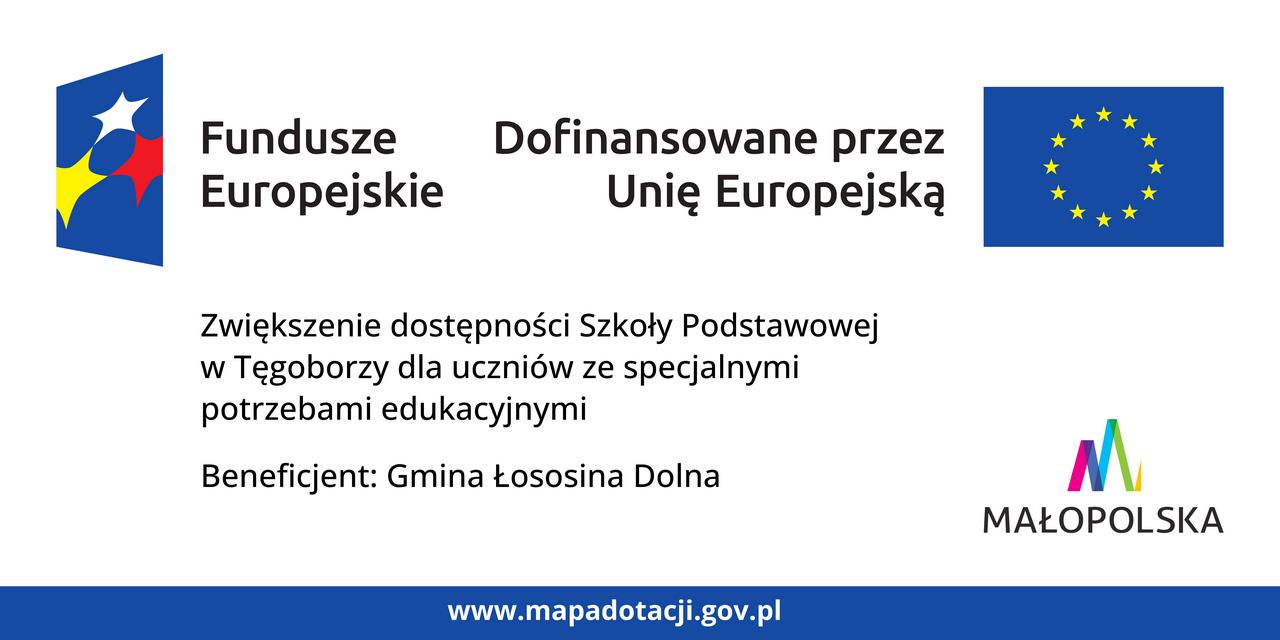 Fundusze
Europejskie

Dofinansowane przez
Unię Europejską

Zwiększenie dostępności Szkoły Podstawowej w Tęgoborzy dla uczniów ze specjalnymi potrzebami edukacyjnymi

Beneficjent: Gmina Łososina Dolna

MAŁOPOLSKA

www.mapadotacji.gov.pl